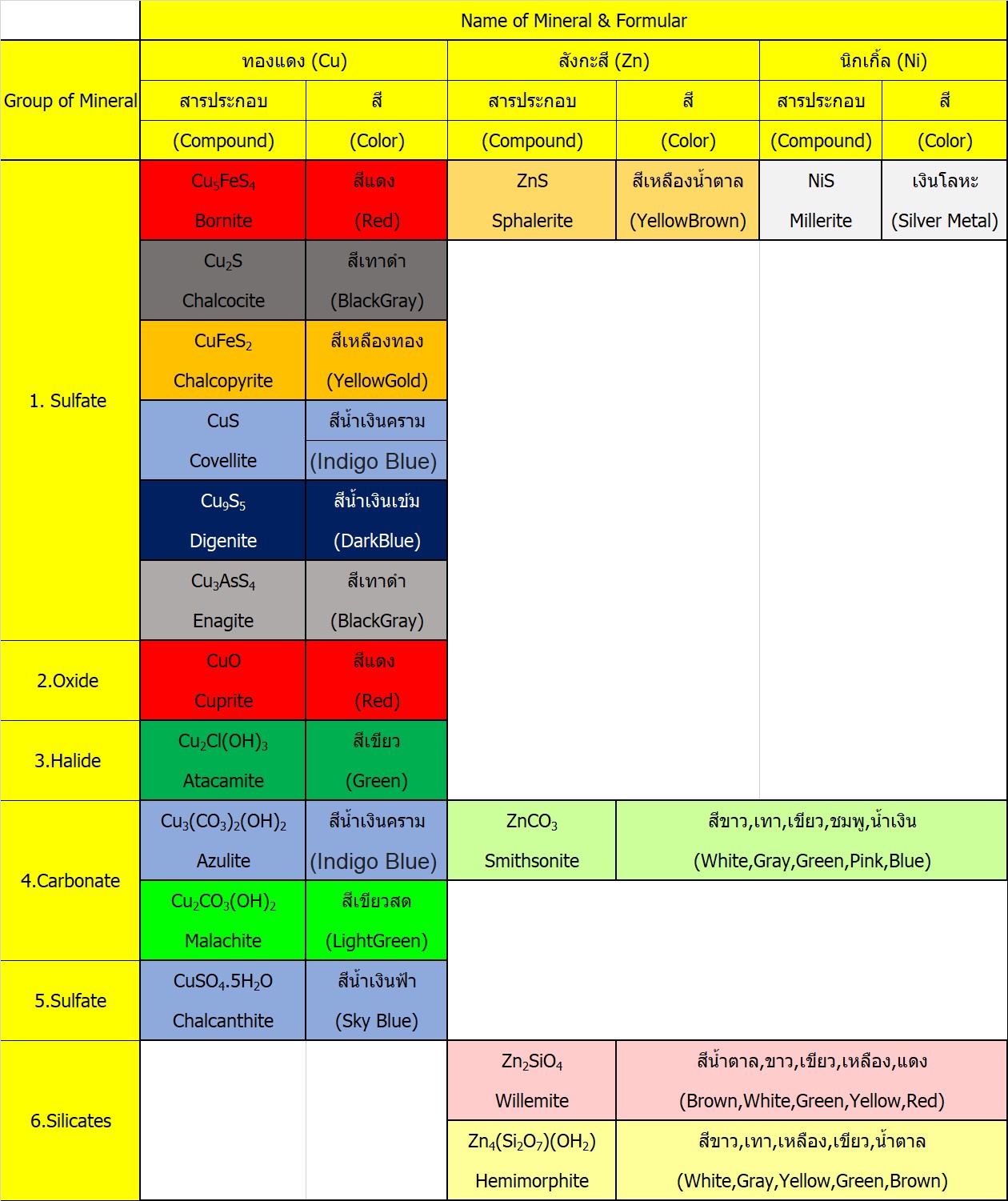 | | Name of Mineral & Formular | | | | | |
|---|---|---|---|---|---|---|
| Group of Mineral | ทองแดง (Cu) | | สังกะสี (Zn) | | นิกเกิ้ล (Ni) | |
| | สารประกอบ (Compound) | สี (Color) | สารประกอบ (Compound) | สี (Color) | สารประกอบ (Compound) | สี (Color) |
| 1. Sulfate | $Cu_5FeS_4$ Bornite | สีแดง (Red) | ZnS Sphalerite | สีเหลืองน้ำตาล (YellowBrown) | NiS Millerite | เงินโลหะ (Silver Metal) |
| | $Cu_2S$ Chalcocite | สีเทาดำ (BlackGray) | | | | |
| | $CuFeS_2$ Chalcopyrite | สีเหลืองทอง (YellowGold) | | | | |
| | CuS Covellite | สีน้ำเงินคราม (Indigo Blue) | | | | |
| | $Cu_9S_5$ Digenite | สีน้ำเงินเข้ม (DarkBlue) | | | | |
| | $Cu_3AsS_4$ Enagite | สีเทาดำ (BlackGray) | | | | |
| 2.Oxide | CuO Cuprite | สีแดง (Red) | | | | |
| 3.Halide | $Cu_2Cl(OH)_3$ Atacamite | สีเขียว (Green) | | | | |
| 4.Carbonate | $Cu_3(CO_3)_2(OH)_2$ Azulite | สีน้ำเงินคราม (Indigo Blue) | $ZnCO_3$ Smithsonite | สีขาว,เทา,เขียว,ชมพู,น้ำเงิน (White,Gray,Green,Pink,Blue) | | |
| | $Cu_2CO_3(OH)_2$ Malachite | สีเขียวสด (LightGreen) | | | | |
| 5.Sulfate | $CuSO_4.5H_2O$ Chalcanthite | สีน้ำเงินฟ้า (Sky Blue) | | | | |
| 6.Silicates | | | $Zn_2SiO_4$ Willemite | สีน้ำตาล,ขาว,เขียว,เหลือง,แดง (Brown,White,Green,Yellow,Red) | | |
| | | | $Zn_4(Si_2O_7)(OH_2)$ Hemimorphite | สีขาว,เทา,เหลือง,เขียว,น้ำตาล (White,Gray,Yellow,Green,Brown) | | |